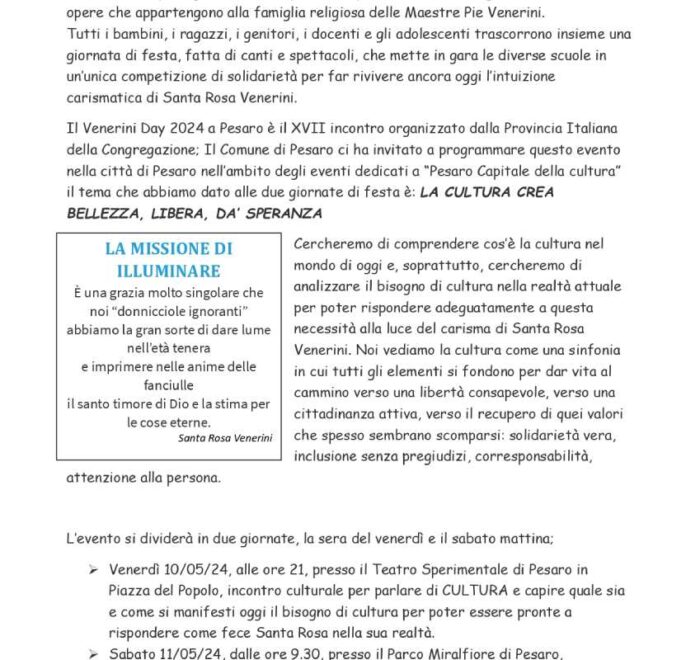 opere che appartengono alla famiglia religiosa delle Maestre Pie Venerini.
Tutti i bambini, i ragazzi, i genitori, i docenti e gli adolescenti trascorrono insieme una giornata di festa, fatta di canti e spettacoli, che mette in gara le diverse scuole in un'unica competizione di solidarietà per far rivivere ancora oggi l'intuizione carismatica di Santa Rosa Venerini.

Il Venerini Day 2024 a Pesaro è il XVII incontro organizzato dalla Provincia Italiana della Congregazione; Il Comune di Pesaro ci ha invitato a programmare questo evento nella città di Pesaro nell'ambito degli eventi dedicati a "Pesaro Capitale della cultura" il tema che abbiamo dato alle due giornate di festa è: LA CULTURA CREA BELLEZZA, LIBERA, DA' SPERANZA

LA MISSIONE DI ILLUMINARE
È una grazia molto singolare che noi "donnicciole ignoranti" abbiamo la gran sorte di dare lume nell'età tenera e imprimere nelle anime delle fanciulle il santo timore di Dio e la stima per le cose eterne.
Santa Rosa Venerini

Cercheremo di comprendere cos'è la cultura nel mondo di oggi e, soprattutto, cercheremo di analizzare il bisogno di cultura nella realtà attuale per poter rispondere adeguatamente a questa necessità alla luce del carisma di Santa Rosa Venerini. Noi vediamo la cultura come una sinfonia in cui tutti gli elementi si fondono per dar vita al cammino verso una libertà consapevole, verso una cittadinanza attiva, verso il recupero di quei valori che spesso sembrano scomparsi: solidarietà vera, inclusione senza pregiudizi, corresponsabilità, attenzione alla persona.

L'evento si dividerà in due giornate, la sera del venerdì e il sabato mattina;

➢ Venerdì 10/05/24, alle ore 21, presso il Teatro Sperimentale di Pesaro in Piazza del Popolo, incontro culturale per parlare di CULTURA e capire quale sia e come si manifesti oggi il bisogno di cultura per poter essere pronte a rispondere come fece Santa Rosa nella sua realtà.
➢ Sabato 11/05/24, dalle ore 9.30, presso il Parco Miralfiore di Pesaro,